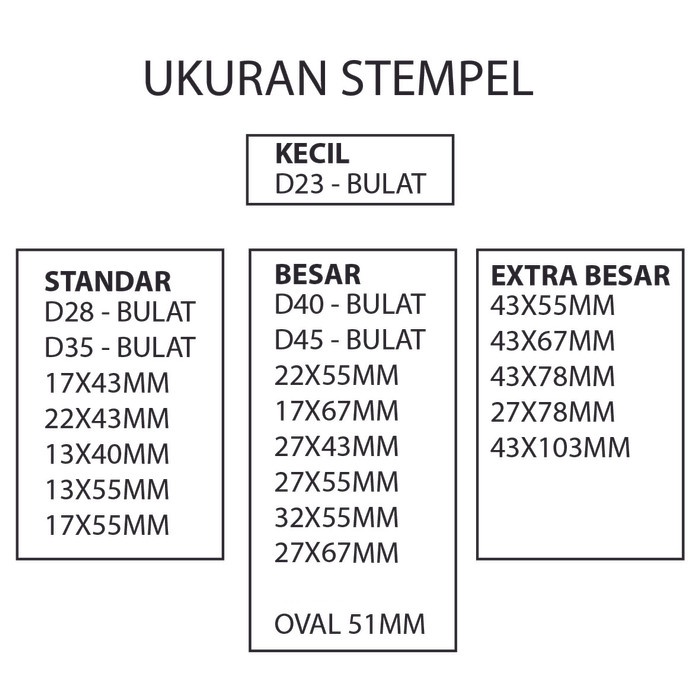 UKURAN STEMPEL

KECIL
D23 - BULAT

STANDAR
D28 - BULAT
D35 - BULAT
17X43MM
22X43MM
13X40MM
13X55MM
17X55MM

BESAR
D40 - BULAT
D45 - BULAT
22X55MM
17X67MM
27X43MM
27X55MM
32X55MM
27X67MM

OVAL 51MM

EXTRA BESAR
43X55MM
43X67MM
43X78MM
27X78MM
43X103MM